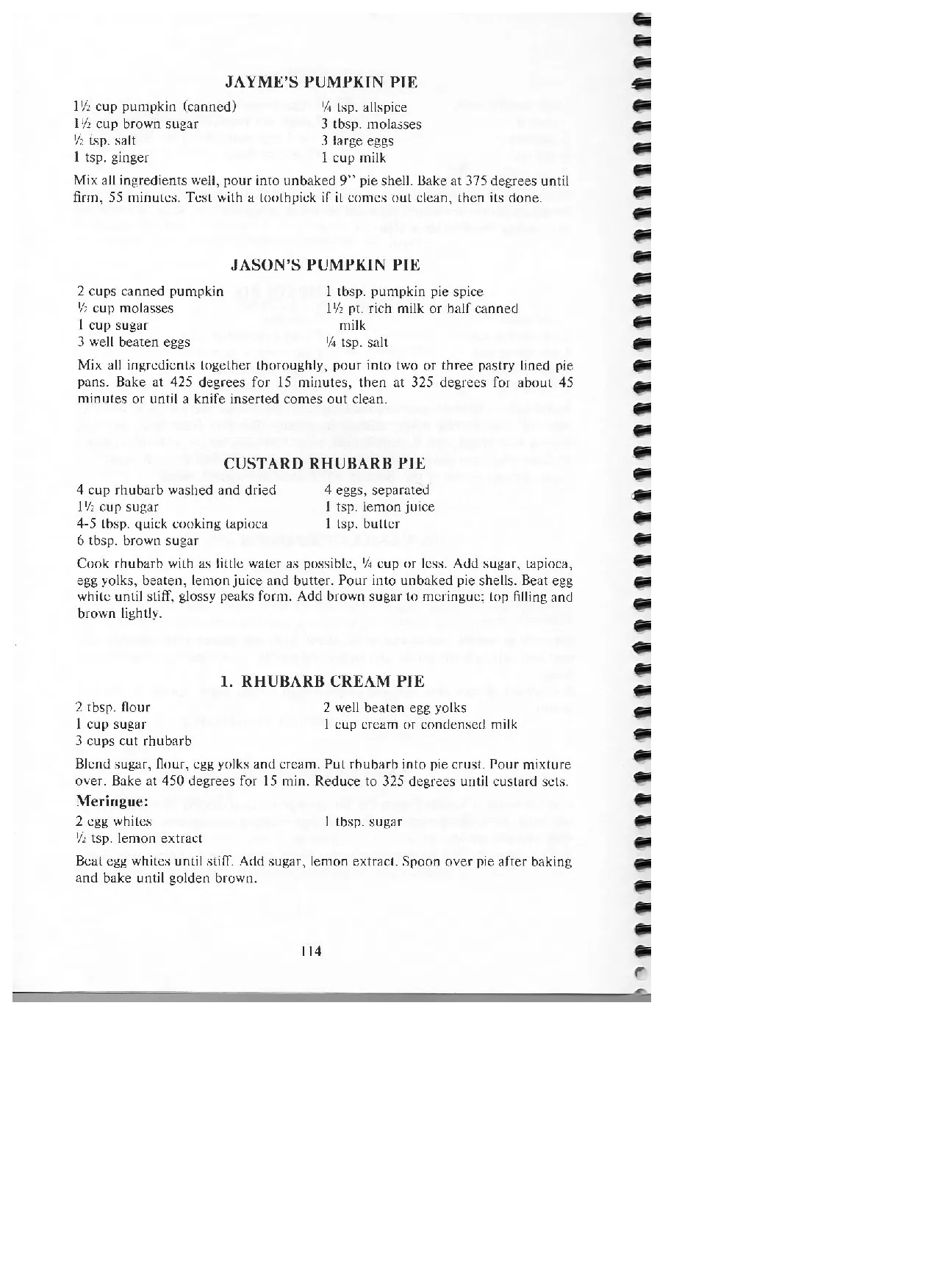 JAYME'S PUMPKIN PIE

1½ cup pumpkin (canned)
1½ cup brown sugar
½ tsp. salt
1 tsp. ginger

¼ tsp. allspice
3 tbsp. molasses
3 large eggs
1 cup milk

Mix all ingredients well, pour into unbaked 9" pie shell. Bake at 375 degrees until firm, 55 minutes. Test with a toothpick if it comes out clean, then its done.

JASON'S PUMPKIN PIE

2 cups canned pumpkin
½ cup molasses
1 cup sugar
3 well beaten eggs

1 tbsp. pumpkin pie spice
1½ pt. rich milk or half canned milk
¼ tsp. salt

Mix all ingredients together thoroughly, pour into two or three pastry lined pie pans. Bake at 425 degrees for 15 minutes, then at 325 degrees for about 45 minutes or until a knife inserted comes out clean.

CUSTARD RHUBARB PIE

4 cup rhubarb washed and dried
1½ cup sugar
4-5 tbsp. quick cooking tapioca
6 tbsp. brown sugar

4 eggs, separated
1 tsp. lemon juice
1 tsp. butter

Cook rhubarb with as little water as possible, ¼ cup or less. Add sugar, tapioca, egg yolks, beaten, lemon juice and butter. Pour into unbaked pie shells. Beat egg white until stiff, glossy peaks form. Add brown sugar to meringue; top filling and brown lightly.

1. RHUBARB CREAM PIE

2 tbsp. flour
1 cup sugar
3 cups cut rhubarb

2 well beaten egg yolks
1 cup cream or condensed milk

Blend sugar, flour, egg yolks and cream. Put rhubarb into pie crust. Pour mixture over. Bake at 450 degrees for 15 min. Reduce to 325 degrees until custard sets.

Meringue:

2 egg whites
½ tsp. lemon extract

1 tbsp. sugar

Beat egg whites until stiff. Add sugar, lemon extract. Spoon over pie after baking and bake until golden brown.

114